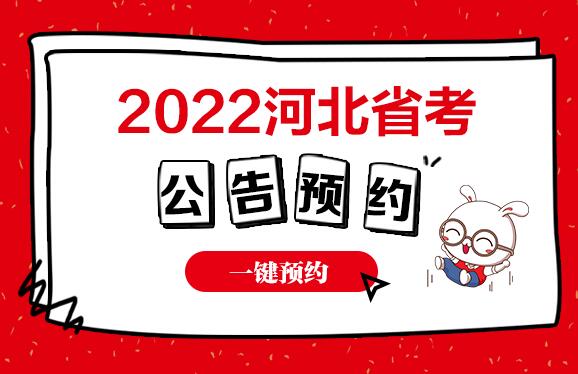 2022河北省考

公告预约

一键预约